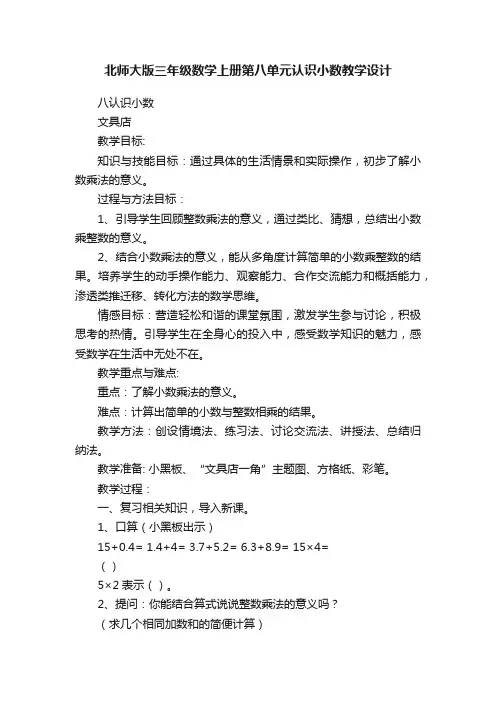 北师大版三年级数学上册第八单元认识小数教学设计

八认识小数

文具店

教学目标:

知识与技能目标：通过具体的生活情景和实际操作，初步了解小数乘法的意义。

过程与方法目标：

1、引导学生回顾整数乘法的意义，通过类比、猜想，总结出小数乘整数的意义。

2、结合小数乘法的意义，能从多角度计算简单的小数乘整数的结果。培养学生的动手操作能力、观察能力、合作交流能力和概括能力，渗透类推迁移、转化方法的数学思维。

情感目标：营造轻松和谐的课堂氛围，激发学生参与讨论，积极思考的热情。引导学生在全身心的投入中，感受数学知识的魅力，感受数学在生活中无处不在。

教学重点与难点:

重点：了解小数乘法的意义。

难点：计算出简单的小数与整数相乘的结果。

教学方法：创设情境法、练习法、讨论交流法、讲授法、总结归纳法。

教学准备: 小黑板、“文具店一角”主题图、方格纸、彩笔。

教学过程：

一、复习相关知识，导入新课。

1、口算（小黑板出示）

15+0.4= 1.4+4= 3.7+5.2= 6.3+8.9= 15×4=

（ ）

5×2 表示（ ）。

2、提问：你能结合算式说说整数乘法的意义吗？

（求几个相同加数和的简便计算）